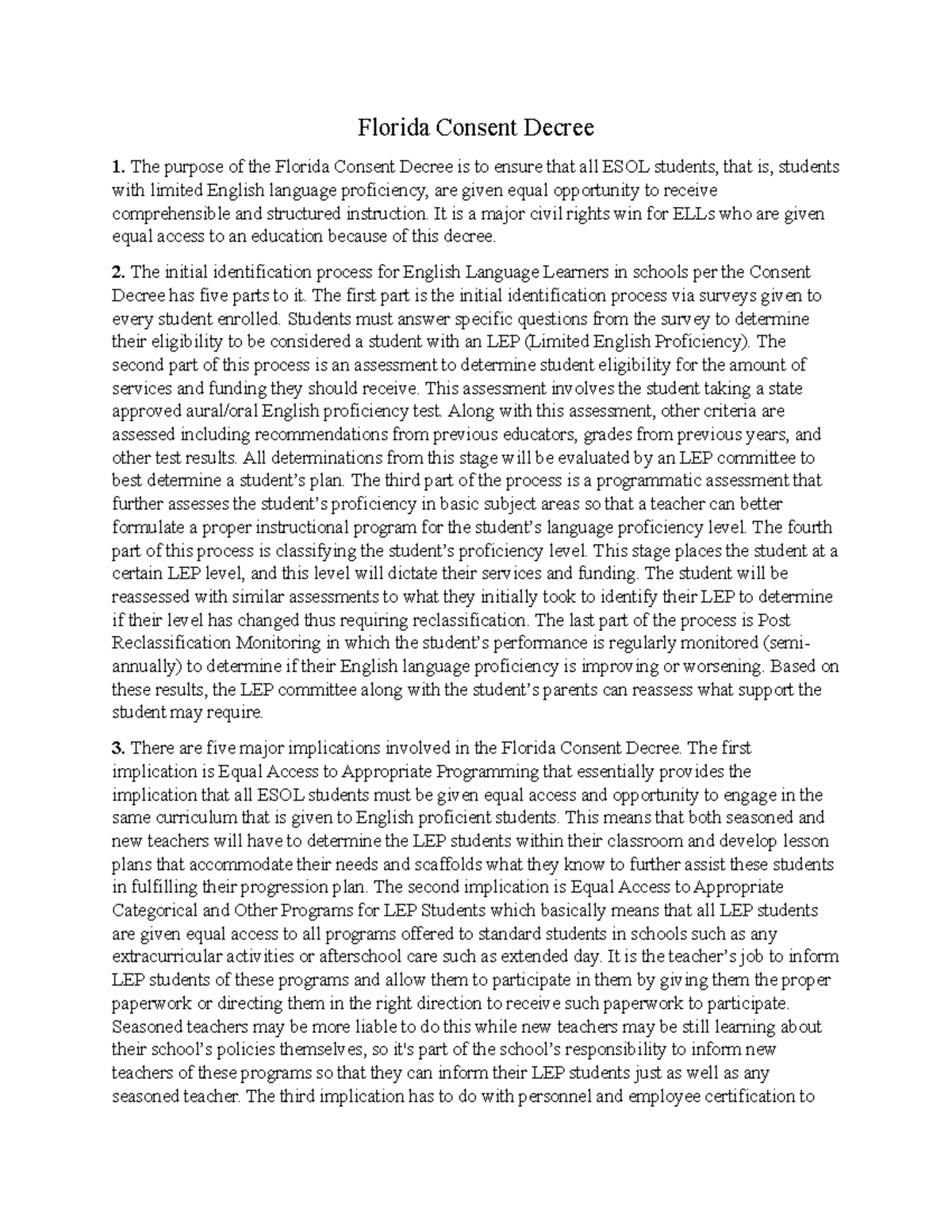 Florida Consent Decree

1. The purpose of the Florida Consent Decree is to ensure that all ESOL students, that is, students with limited English language proficiency, are given equal opportunity to receive comprehensible and structured instruction. It is a major civil rights win for ELLs who are given equal access to an education because of this decree.

2. The initial identification process for English Language Learners in schools per the Consent Decree has five parts to it. The first part is the initial identification process via surveys given to every student enrolled. Students must answer specific questions from the survey to determine their eligibility to be considered a student with an LEP (Limited English Proficiency). The second part of this process is an assessment to determine student eligibility for the amount of services and funding they should receive. This assessment involves the student taking a state approved aural/oral English proficiency test. Along with this assessment, other criteria are assessed including recommendations from previous educators, grades from previous years, and other test results. All determinations from this stage will be evaluated by an LEP committee to best determine a student's plan. The third part of the process is a programmatic assessment that further assesses the student's proficiency in basic subject areas so that a teacher can better formulate a proper instructional program for the student's language proficiency level. The fourth part of this process is classifying the student's proficiency level. This stage places the student at a certain LEP level, and this level will dictate their services and funding. The student will be reassessed with similar assessments to what they initially took to identify their LEP to determine if their level has changed thus requiring reclassification. The last part of the process is Post Reclassification Monitoring in which the student's performance is regularly monitored (semi-annually) to determine if their English language proficiency is improving or worsening. Based on these results, the LEP committee along with the student's parents can reassess what support the student may require.

3. There are five major implications involved in the Florida Consent Decree. The first implication is Equal Access to Appropriate Programming that essentially provides the implication that all ESOL students must be given equal access and opportunity to engage in the same curriculum that is given to English proficient students. This means that both seasoned and new teachers will have to determine the LEP students within their classroom and develop lesson plans that accommodate their needs and scaffolds what they know to further assist these students in fulfilling their progression plan. The second implication is Equal Access to Appropriate Categorical and Other Programs for LEP Students which basically means that all LEP students are given equal access to all programs offered to standard students in schools such as any extracurricular activities or afterschool care such as extended day. It is the teacher's job to inform LEP students of these programs and allow them to participate in them by giving them the proper paperwork or directing them in the right direction to receive such paperwork to participate. Seasoned teachers may be more liable to do this while new teachers may be still learning about their school's policies themselves, so it's part of the school's responsibility to inform new teachers of these programs so that they can inform their LEP students just as well as any seasoned teacher. The third implication has to do with personnel and employee certification to